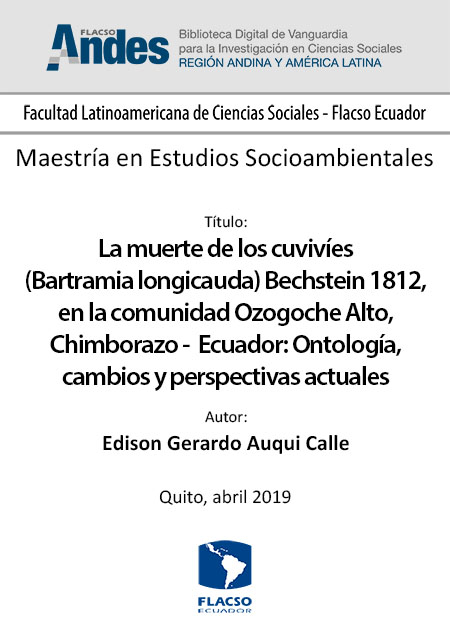 FLACSO Andes

Biblioteca Digital de Vanguardia para la Investigación en Ciencias Sociales
REGIÓN ANDINA Y AMÉRICA LATINA

Facultad Latinoamericana de Ciencias Sociales - Flacso Ecuador

Maestría en Estudios Socioambientales

Título:

La muerte de los cuvivíes (Bartramia longicauda) Bechstein 1812, en la comunidad Ozogoche Alto, Chimborazo - Ecuador: Ontología, cambios y perspectivas actuales

Autor:

Edison Gerardo Auqui Calle

Quito, abril 2019

FLACSO
ECUADOR